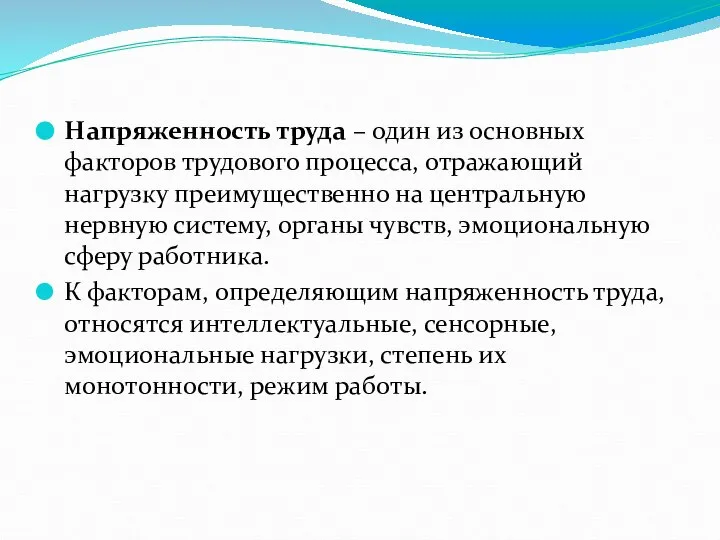 Напряженность труда – один из основных факторов трудового процесса, отражающий нагрузку преимущественно на центральную нервную систему, органы чувств, эмоциональную сферу работника.

К факторам, определяющим напряженность труда, относятся интеллектуальные, сенсорные, эмоциональные нагрузки, степень их монотонности, режим работы.